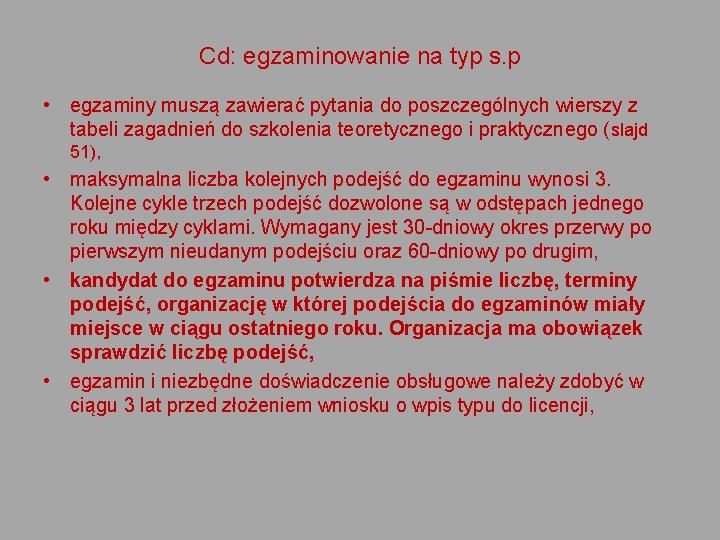 Cd: egzaminowanie na typ s.p

• egzaminy muszą zawierać pytania do poszczególnych wierszy z tabeli zagadnień do szkolenia teoretycznego i praktycznego (slajd 51),

• maksymalna liczba kolejnych podejść do egzaminu wynosi 3. Kolejne cykle trzech podejść dozwolone są w odstępach jednego roku między cyklami. Wymagany jest 30-dniowy okres przerwy po pierwszym nieudanym podejściu oraz 60-dniowy po drugim,

• kandydat do egzaminu potwierdza na piśmie liczbę, terminy podejść, organizację w której podejścia do egzaminów miały miejsce w ciągu ostatniego roku. Organizacja ma obowiązek sprawdzić liczbę podejść,

• egzamin i niezbędne doświadczenie obsługowe należy zdobyć w ciągu 3 lat przed złożeniem wniosku o wpis typu do licencji,